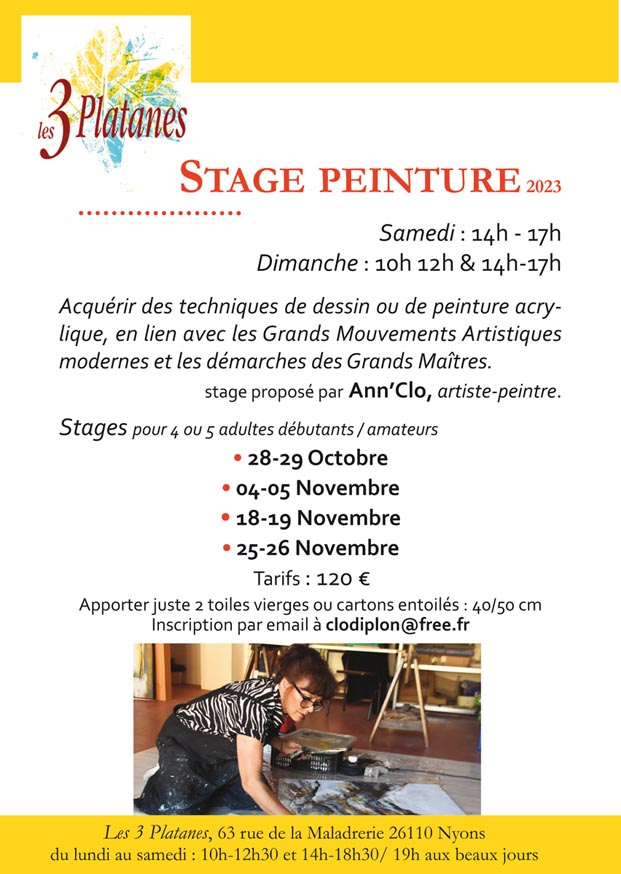 les 3 Platanes

STAGE PEINTURE 2023

Samedi : 14h - 17h
Dimanche : 10h 12h & 14h-17h

Acquérir des techniques de dessin ou de peinture acrylique, en lien avec les Grands Mouvements Artistiques modernes et les démarches des Grands Maîtres.

stage proposé par Ann'Clo, artiste-peintre.

Stages pour 4 ou 5 adultes débutants / amateurs

• 28-29 Octobre
• 04-05 Novembre
• 18-19 Novembre
• 25-26 Novembre

Tarifs : 120 €

Apporter juste 2 toiles vierges ou cartons entoilés : 40/50 cm
Inscription par email à clodiplon@free.fr

Les 3 Platanes, 63 rue de la Maladrerie 26110 Nyons
du lundi au samedi : 10h-12h30 et 14h-18h30/ 19h aux beaux jours